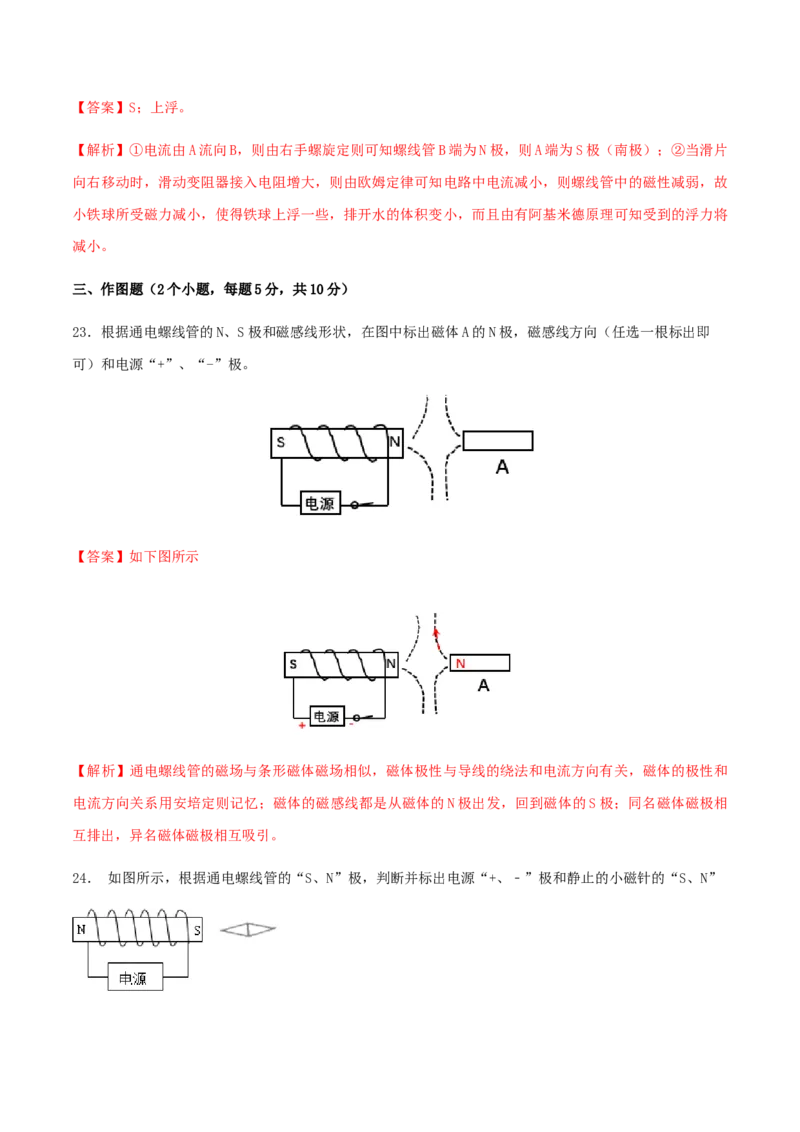 【答案】S；上浮。

【解析】①电流由A流向B，则由右手螺旋定则可知螺线管B端为N极，则A端为S极（南极）；②当滑片向右移动时，滑动变阻器接入电阻增大，则由欧姆定律可知电路中电流减小，则螺线管中的磁性减弱，故小铁球所受磁力减小，使得铁球上浮一些，排开水的体积变小，而且由有阿基米德原理可知受到的浮力将减小。

三、作图题（2个小题，每题5分，共10分）

23．根据通电螺线管的N、S极和磁感线形状，在图中标出磁体A的N极，磁感线方向（任选一根标出即可）和电源“+”、“-”极。

S N A 电源

【答案】如下图所示

S N N A + 电源 -

【解析】通电螺线管的磁场与条形磁体磁场相似，磁体极性与导线的绕法和电流方向有关，磁体的极性和电流方向关系用安培定则记忆；磁体的磁感线都是从磁体的N极出发，回到磁体的S极；同名磁体磁极相互排出，异名磁体磁极相互吸引。

24． 如图所示，根据通电螺线管的“S、N”极，判断并标出电源“+、-”极和静止的小磁针的“S、N”

N S 电源